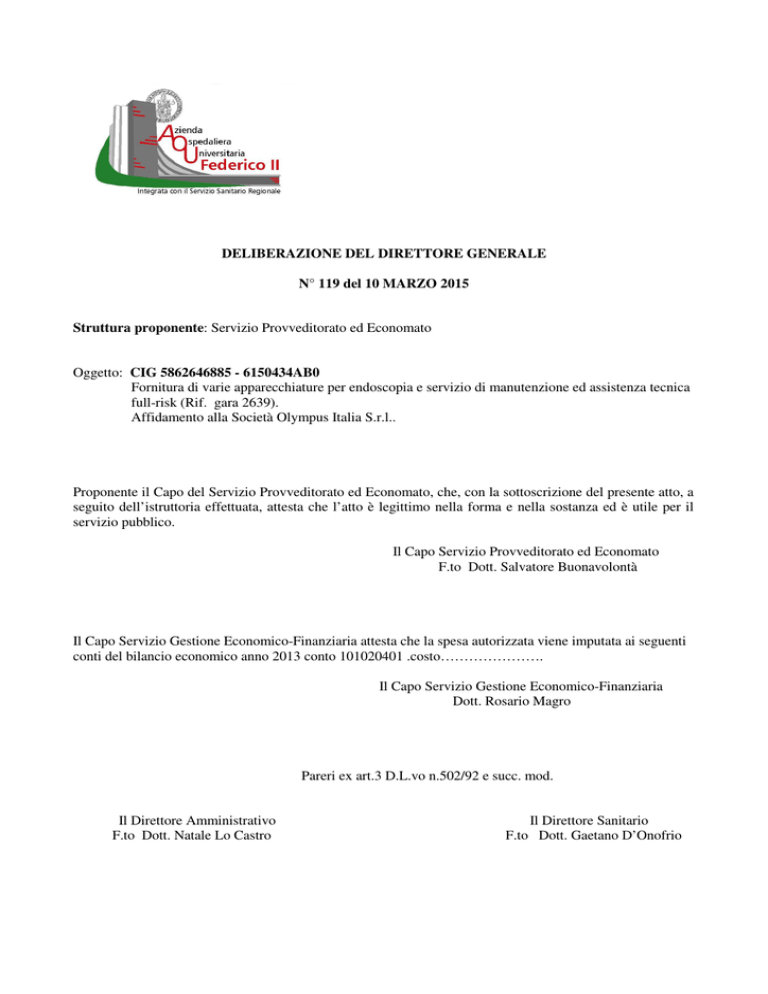 Azienda
Ospedaliera
Universitaria
Federico II
Integrata con il Servizio Sanitario Regionale

DELIBERAZIONE DEL DIRETTORE GENERALE

N° 119 del 10 MARZO 2015

Struttura proponente: Servizio Provveditorato ed Economato

Oggetto: CIG 5862646885 - 6150434AB0
Fornitura di varie apparecchiature per endoscopia e servizio di manutenzione ed assistenza tecnica full-risk (Rif. gara 2639).
Affidamento alla Società Olympus Italia S.r.l..

Proponente il Capo del Servizio Provveditorato ed Economato, che, con la sottoscrizione del presente atto, a seguito dell'istruttoria effettuata, attesta che l'atto è legittimo nella forma e nella sostanza ed è utile per il servizio pubblico.

Il Capo Servizio Provveditorato ed Economato
F.to Dott. Salvatore Buonavolontà

Il Capo Servizio Gestione Economico-Finanziaria attesta che la spesa autorizzata viene imputata ai seguenti conti del bilancio economico anno 2013 conto 101020401 .costo………………….

Il Capo Servizio Gestione Economico-Finanziaria
Dott. Rosario Magro

Pareri ex art.3 D.L.vo n.502/92 e succ. mod.

Il Direttore Amministrativo
F.to Dott. Natale Lo Castro

Il Direttore Sanitario
F.to Dott. Gaetano D'Onofrio